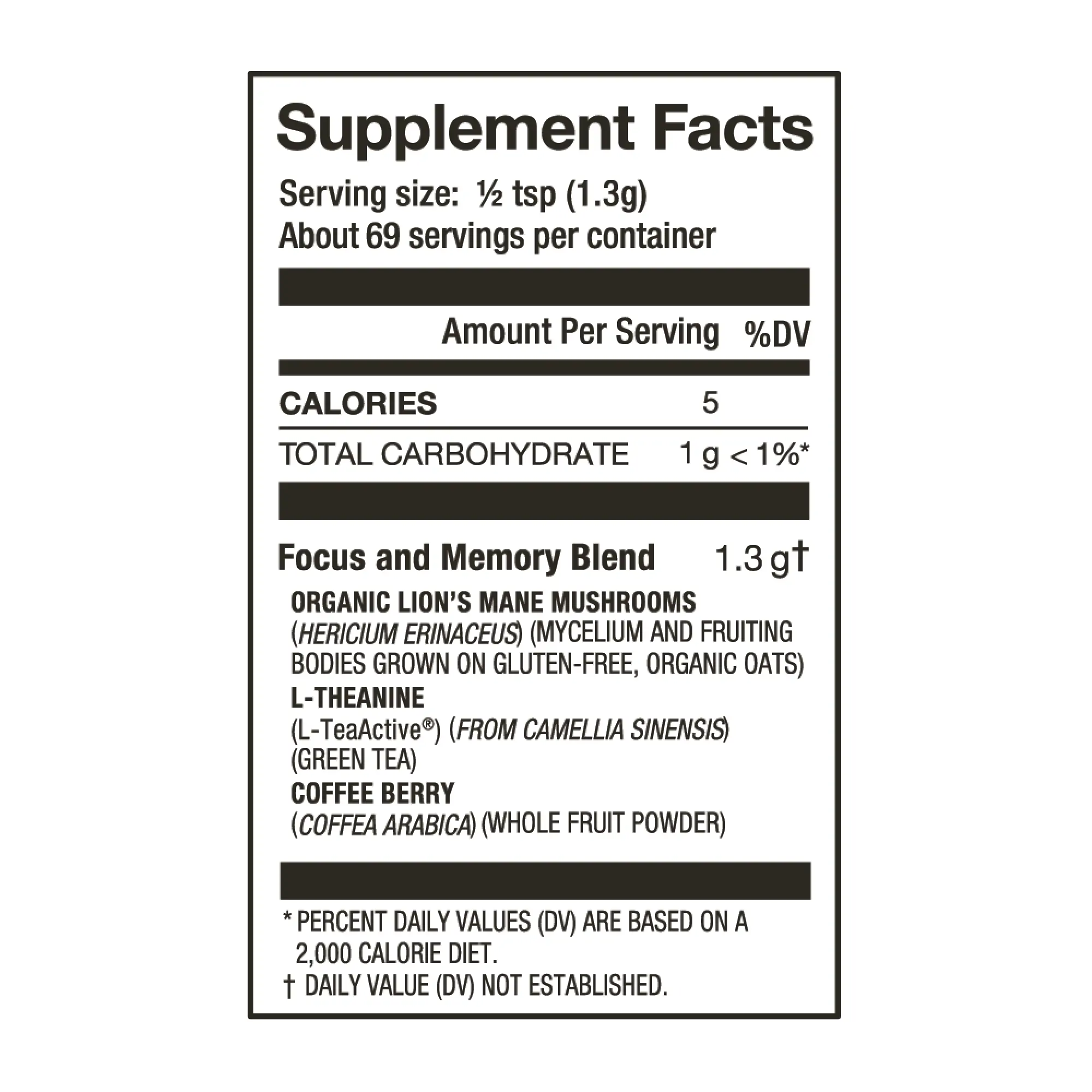 Supplement Facts

Serving size: ½ tsp (1.3g)
About 69 servings per container

Amount Per Serving %DV

CALORIES 5

TOTAL CARBOHYDRATE 1 g < 1%*

Focus and Memory Blend 1.3 g†

ORGANIC LION'S MANE MUSHROOMS
(HERICIUM ERINACEUS) (MYCELIUM AND FRUITING BODIES GROWN ON GLUTEN-FREE, ORGANIC OATS)
L-THEANINE
(L-TeaActive®) (FROM CAMELLIA SINENSIS) (GREEN TEA)
COFFEE BERRY
(COFFEA ARABICA) (WHOLE FRUIT POWDER)

* PERCENT DAILY VALUES (DV) ARE BASED ON A 2,000 CALORIE DIET.
† DAILY VALUE (DV) NOT ESTABLISHED.